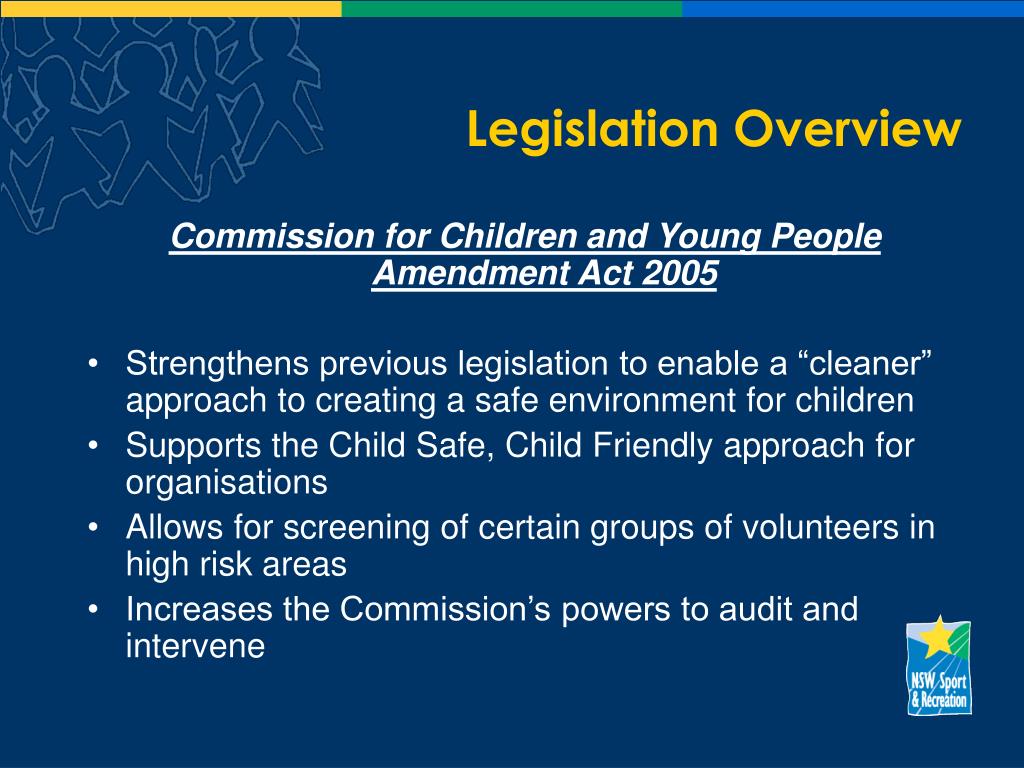 Legislation Overview

Commission for Children and Young People Amendment Act 2005

• Strengthens previous legislation to enable a “cleaner” approach to creating a safe environment for children
• Supports the Child Safe, Child Friendly approach for organisations
• Allows for screening of certain groups of volunteers in high risk areas
• Increases the Commission’s powers to audit and intervene

NSW Sport & Recreation